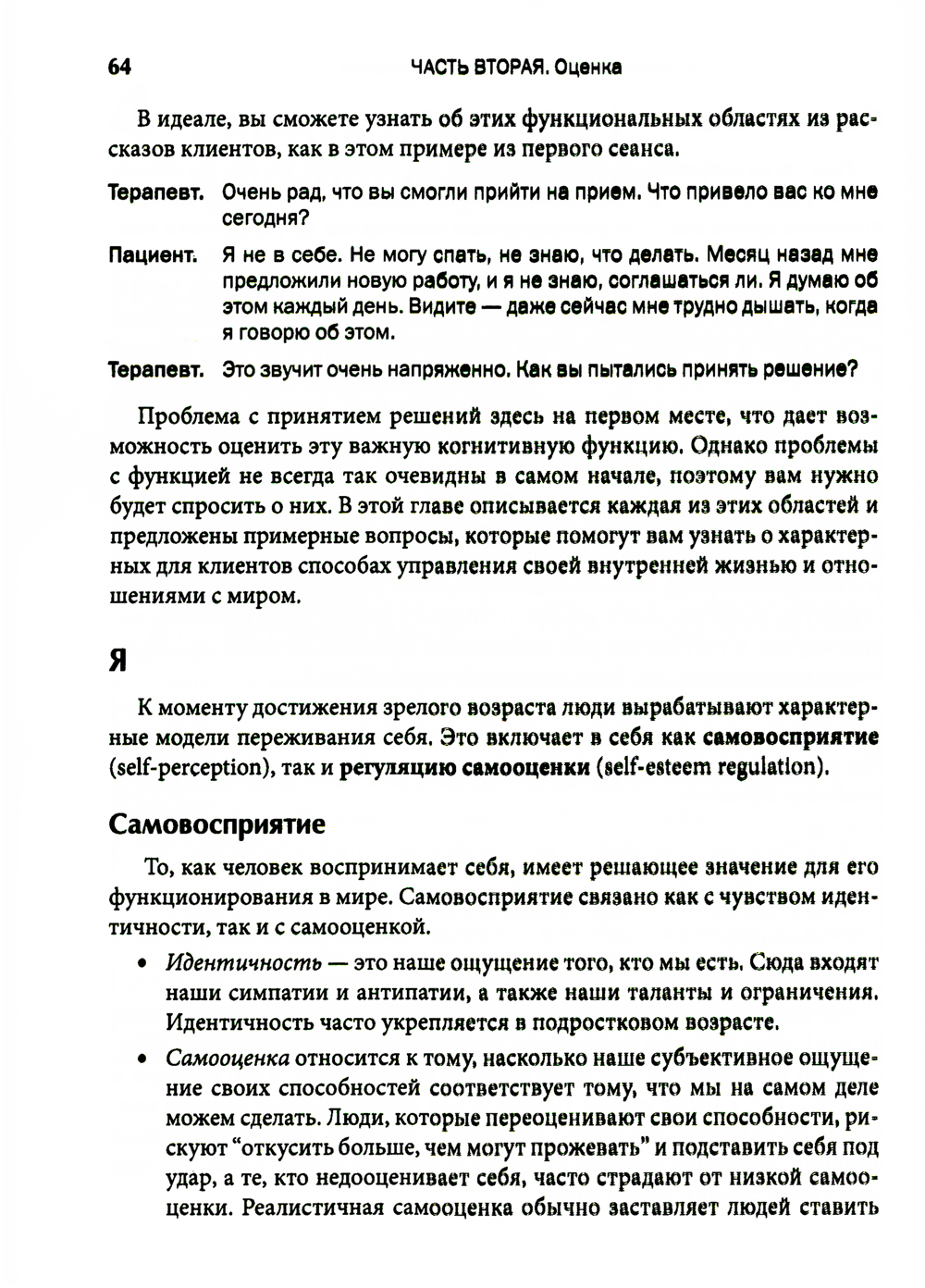 64 ЧАСТЬ ВТОРАЯ. Оценка

В идеале, вы сможете узнать об этих функциональных областях из рассказов клиентов, как в этом примере из первого сеанса.

Терапевт. Очень рад, что вы смогли прийти на прием. Что привело вас ко мне сегодня?

Пациент. Я не в себе. Не могу спать, не знаю, что делать. Месяц назад мне предложили новую работу, и я не знаю, соглашаться ли. Я думаю об этом каждый день. Видите — даже сейчас мне трудно дышать, когда я говорю об этом.

Терапевт. Это звучит очень напряженно. Как вы пытались принять решение?

Проблема с принятием решений здесь на первом месте, что дает возможность оценить эту важную когнитивную функцию. Однако проблемы с функцией не всегда так очевидны в самом начале, поэтому вам нужно будет спросить о них. В этой главе описывается каждая из этих областей и предложены примерные вопросы, которые помогут вам узнать о характерных для клиентов способах управления своей внутренней жизнью и отношениями с миром.

Я

К моменту достижения зрелого возраста люди вырабатывают характерные модели переживания себя. Это включает в себя как самовосприятие (self-perception), так и регуляцию самооценки (self-esteem regulation).

Самовосприятие

То, как человек воспринимает себя, имеет решающее значение для его функционирования в мире. Самовосприятие связано как с чувством идентичности, так и с самооценкой.

• Идентичность — это наше ощущение того, кто мы есть. Сюда входят наши симпатии и антипатии, а также наши таланты и ограничения. Идентичность часто укрепляется в подростковом возрасте.

• Самооценка относится к тому, насколько наше субъективное ощущение своих способностей соответствует тому, что мы на самом деле можем сделать. Люди, которые переоценивают свои способности, рискуют "откусить больше, чем могут прожевать" и подставить себя под удар, а те, кто недооценивает себя, часто страдают от низкой самооценки. Реалистичная самооценка обычно заставляет людей ставить